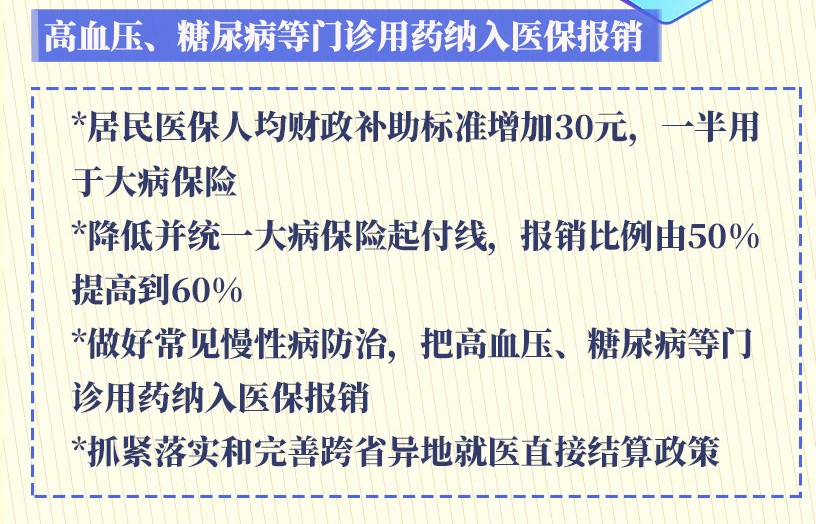 高血压、糖尿病等门诊用药纳入医保报销

*居民医保人均财政补助标准增加30元，一半用于大病保险

*降低并统一大病保险起付线，报销比例由50%提高到60%

*做好常见慢性病防治，把高血压、糖尿病等门诊用药纳入医保报销

*抓紧落实和完善跨省异地就医直接结算政策